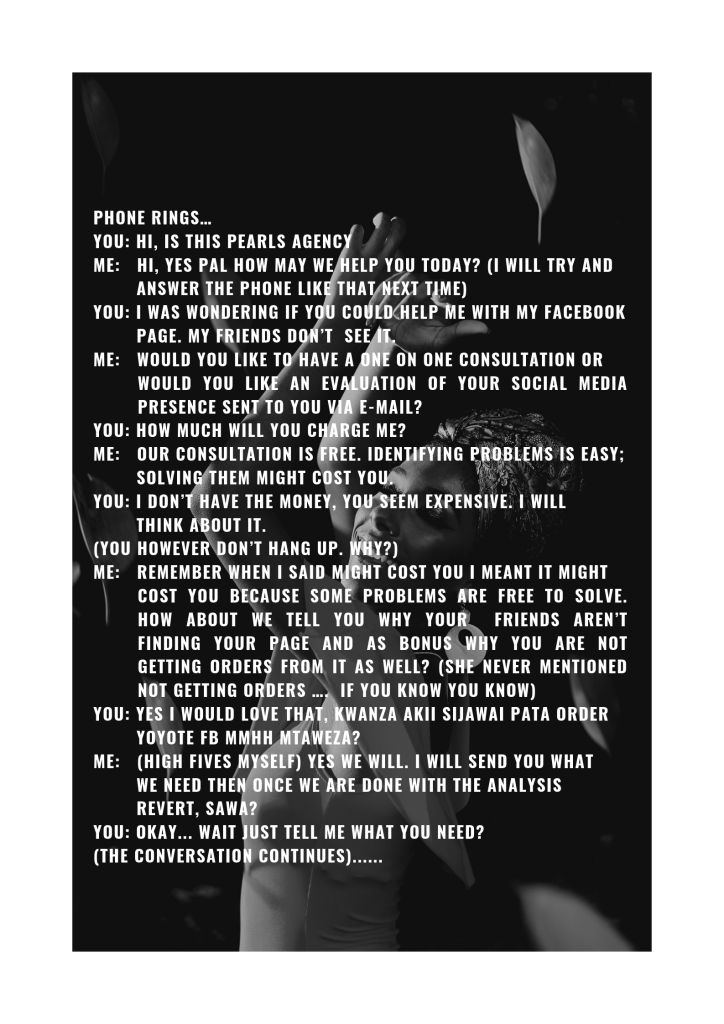 PHONE RINGS…
YOU: HI, IS THIS PEARLS AGENCY
ME: HI, YES PAL HOW MAY WE HELP YOU TODAY? (I WILL TRY AND ANSWER THE PHONE LIKE THAT NEXT TIME)
YOU: I WAS WONDERING IF YOU COULD HELP ME WITH MY FACEBOOK PAGE. MY FRIENDS DON'T SEE IT.
ME: WOULD YOU LIKE TO HAVE A ONE ON ONE CONSULTATION OR WOULD YOU LIKE AN EVALUATION OF YOUR SOCIAL MEDIA PRESENCE SENT TO YOU VIA E-MAIL?
YOU: HOW MUCH WILL YOU CHARGE ME?
ME: OUR CONSULTATION IS FREE. IDENTIFYING PROBLEMS IS EASY; SOLVING THEM MIGHT COST YOU.
YOU: I DON'T HAVE THE MONEY, YOU SEEM EXPENSIVE. I WILL THINK ABOUT IT.
(YOU HOWEVER DON'T HANG UP. WHY?)
ME: REMEMBER WHEN I SAID MIGHT COST YOU I MEANT IT MIGHT COST YOU BECAUSE SOME PROBLEMS ARE FREE TO SOLVE. HOW ABOUT WE TELL YOU WHY YOUR FRIENDS AREN'T FINDING YOUR PAGE AND AS BONUS WHY YOU ARE NOT GETTING ORDERS FROM IT AS WELL? (SHE NEVER MENTIONED NOT GETTING ORDERS …. IF YOU KNOW YOU KNOW)
YOU: YES I WOULD LOVE THAT, KWANZA AKII SIJAWAI PATA ORDER YOYOTE FB MMHH MTAWEZA?
ME: (HIGH FIVES MYSELF) YES WE WILL. I WILL SEND YOU WHAT WE NEED THEN ONCE WE ARE DONE WITH THE ANALYSIS REVERT, SAWA?
YOU: OKAY... WAIT JUST TELL ME WHAT YOU NEED?
(THE CONVERSATION CONTINUES)......